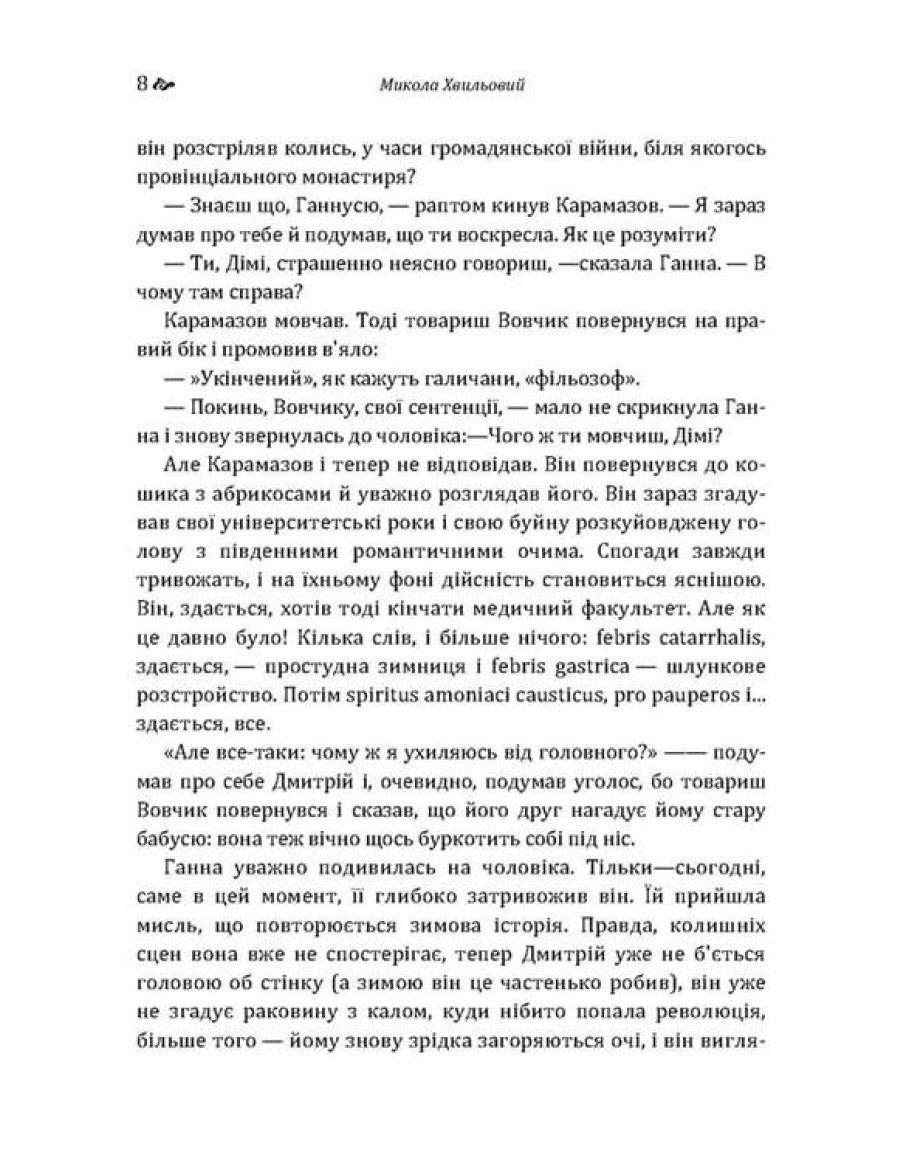 8 Микола Хвильовий

він розстріляв колись, у часи громадянської війни, біля якогось провінціального монастиря?

— Знаєш що, Ганнусю, — раптом кинув Карамазов. — Я зараз думав про тебе й подумав, що ти воскресла. Як це розуміти?

— Ти, Дімі, страшенно неясно говориш, —сказала Ганна. — В чому там справа?

Карамазов мовчав. Тоді товариш Вовчик повернувся на правий бік і промовив в'яло:

— »Укінчений», як кажуть галичани, «фільозоф».

— Покинь, Вовчику, свої сентенції, — мало не скрикнула Ганна і знову звернулась до чоловіка:—Чого ж ти мовчиш, Дімі?

Але Карамазов і тепер не відповідав. Він повернувся до кошика з абрикосами й уважно розглядав його. Він зараз згадував свої університетські роки і свою буйну розкуйовджену голову з південними романтичними очима. Спогади завжди тривожать, і на їхньому фоні дійсність становиться яснішою. Він, здається, хотів тоді кінчати медичний факультет. Але як це давно було! Кілька слів, і більше нічого: febris catarrhalis, здається, — простудна зимниця і febris gastrica — шлункове розстройство. Потім spiritus amoniaci causticus, pro pauperos і... здається, все.

«Але все-таки: чому ж я ухиляюсь від головного?» —— подумав про себе Дмитрій і, очевидно, подумав уголос, бо товариш Вовчик повернувся і сказав, що його друг нагадує йому стару бабусю: вона теж вічно щось буркотить собі під ніс.

Ганна уважно подивилась на чоловіка. Тільки—сьогодні, саме в цей момент, її глибоко затривожив він. Їй прийшла мисль, що повторюється зимова історія. Правда, колишніх сцен вона вже не спостерігає, тепер Дмитрій уже не б'ється головою об стінку (а зимою він це частенько робив), він уже не згадує раковину з калом, куди нібито попала революція, більше того — йому знову зрідка загоряються очі, і він вигля-